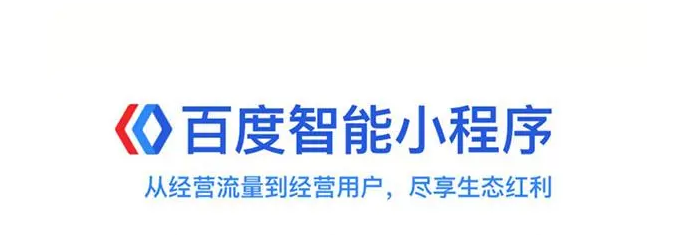 百度智能小程序

从经营流量到经营用户，尽享生态红利